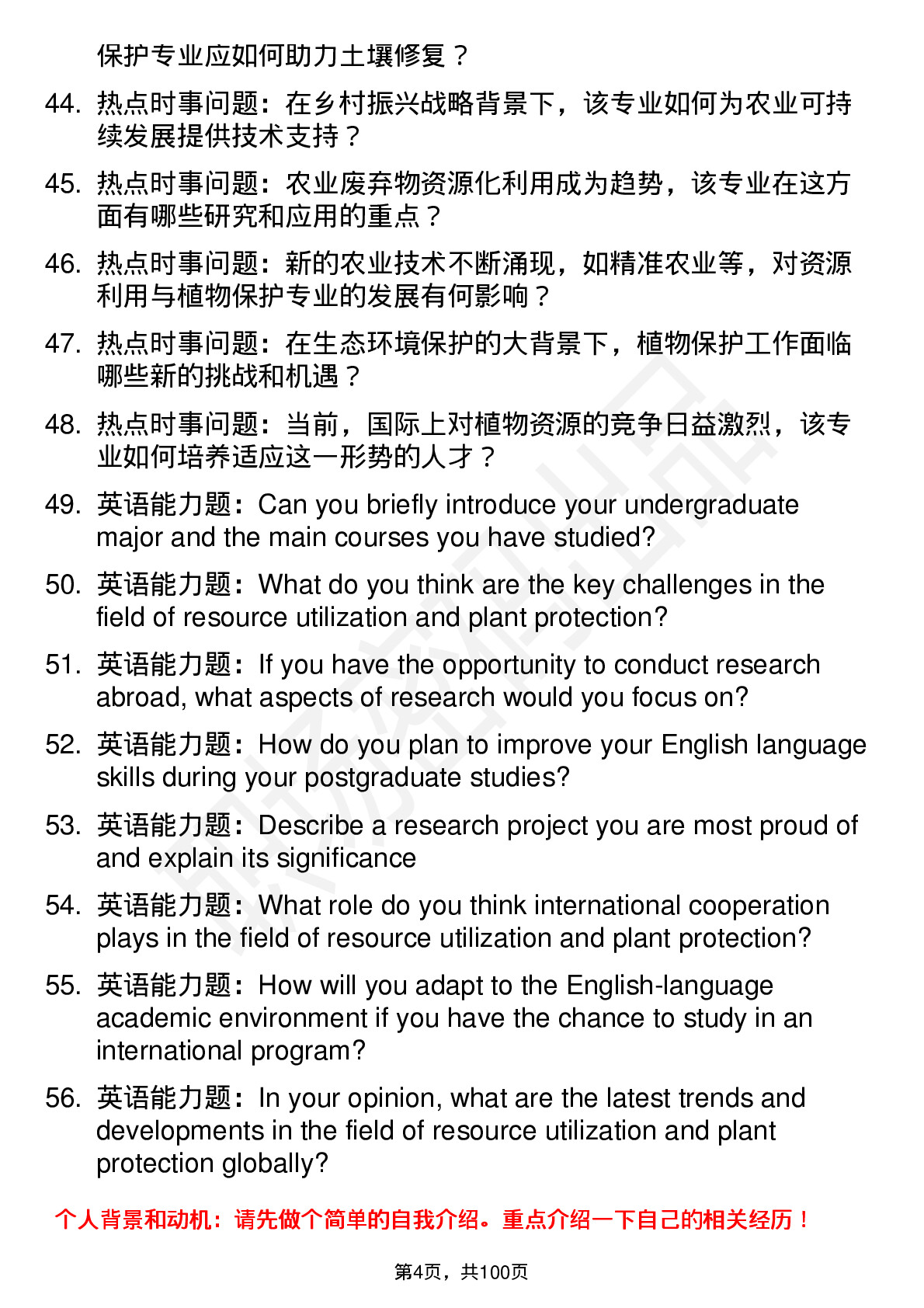 保护专业应如何助力土壤修复？

44. 热点时事问题：在乡村振兴战略背景下，该专业如何为农业可持续发展提供技术支持？

45. 热点时事问题：农业废弃物资源化利用成为趋势，该专业在这方面有哪些研究和应用的重点？

46. 热点时事问题：新的农业技术不断涌现，如精准农业等，对资源利用与植物保护专业的发展有何影响？

47. 热点时事问题：在生态环境保护的大背景下，植物保护工作面临哪些新的挑战和机遇？

48. 热点时事问题：当前，国际上对植物资源的竞争日益激烈，该专业如何培养适应这一形势的人才？

49. 英语能力题：Can you briefly introduce your undergraduate major and the main courses you have studied?

50. 英语能力题：What do you think are the key challenges in the field of resource utilization and plant protection?

51. 英语能力题：If you have the opportunity to conduct research abroad, what aspects of research would you focus on?

52. 英语能力题：How do you plan to improve your English language skills during your postgraduate studies?

53. 英语能力题：Describe a research project you are most proud of and explain its significance

54. 英语能力题：What role do you think international cooperation plays in the field of resource utilization and plant protection?

55. 英语能力题：How will you adapt to the English-language academic environment if you have the chance to study in an international program?

56. 英语能力题：In your opinion, what are the latest trends and developments in the field of resource utilization and plant protection globally?

个人背景和动机：请先做个简单的自我介绍。重点介绍一下自己的相关经历！

第4页，共100页